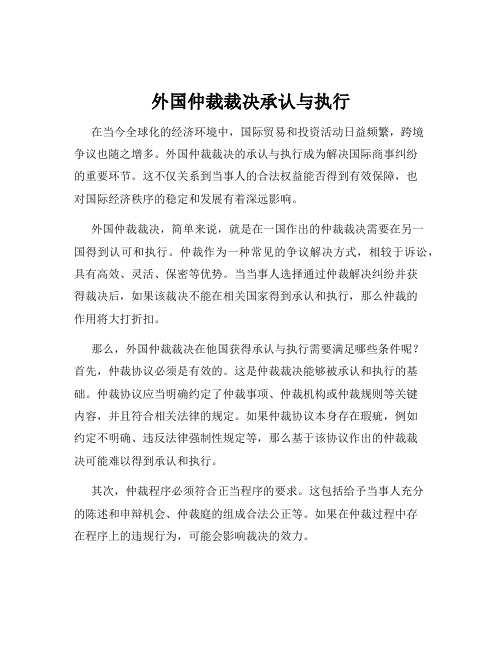 外国仲裁裁决承认与执行

在当今全球化的经济环境中，国际贸易和投资活动日益频繁，跨境争议也随之增多。外国仲裁裁决的承认与执行成为解决国际商事纠纷的重要环节。这不仅关系到当事人的合法权益能否得到有效保障，也对国际经济秩序的稳定和发展有着深远影响。

外国仲裁裁决，简单来说，就是在一国作出的仲裁裁决需要在另一国得到认可和执行。仲裁作为一种常见的争议解决方式，相较于诉讼，具有高效、灵活、保密等优势。当当事人选择通过仲裁解决纠纷并获得裁决后，如果该裁决不能在相关国家得到承认和执行，那么仲裁的作用将大打折扣。

那么，外国仲裁裁决在他国获得承认与执行需要满足哪些条件呢？首先，仲裁协议必须是有效的。这是仲裁裁决能够被承认和执行的基础。仲裁协议应当明确约定了仲裁事项、仲裁机构或仲裁规则等关键内容，并且符合相关法律的规定。如果仲裁协议本身存在瑕疵，例如约定不明确、违反法律强制性规定等，那么基于该协议作出的仲裁裁决可能难以得到承认和执行。

其次，仲裁程序必须符合正当程序的要求。这包括给予当事人充分的陈述和申辩机会、仲裁庭的组成合法公正等。如果在仲裁过程中存在程序上的违规行为，可能会影响裁决的效力。